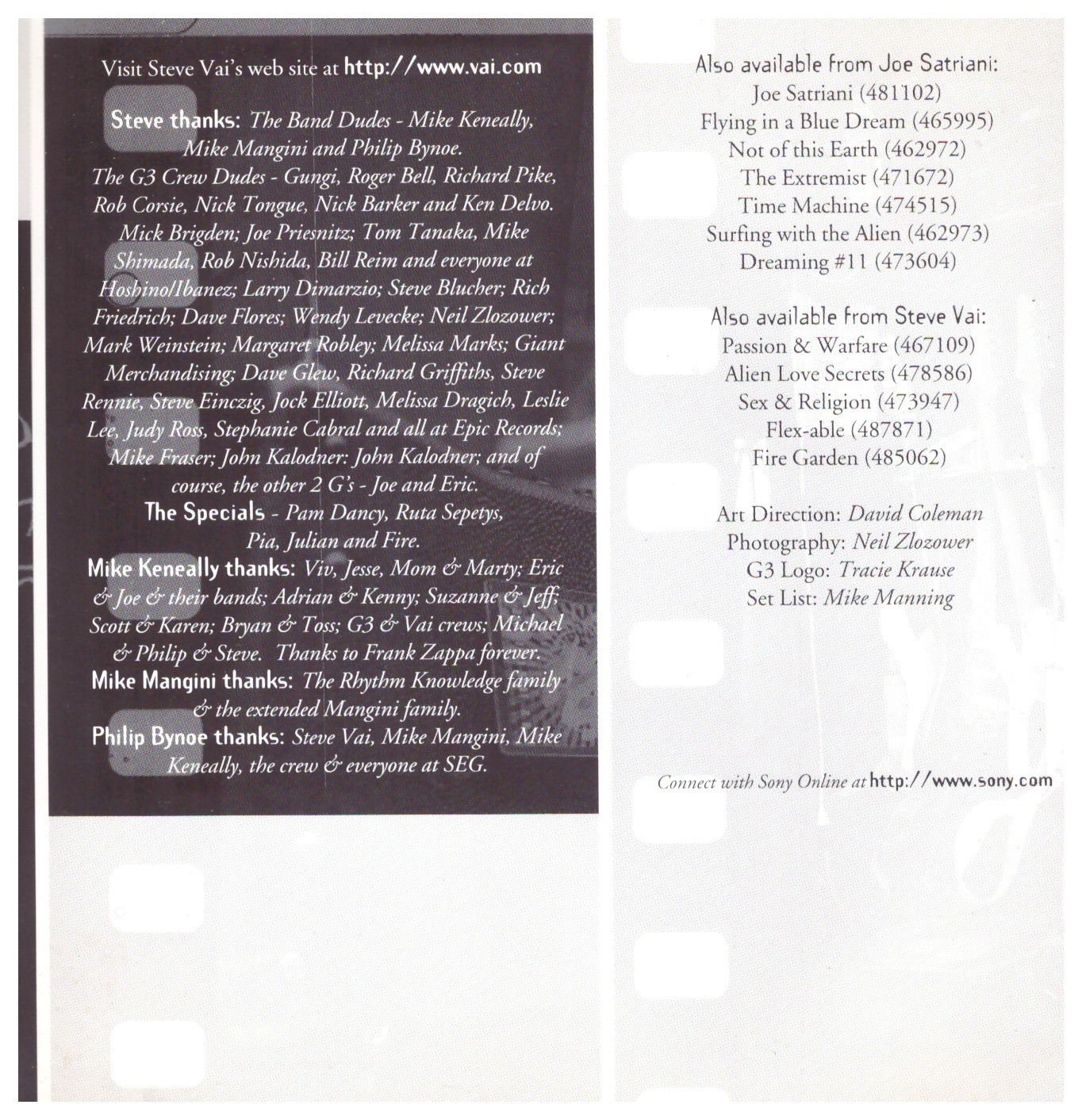 Visit Steve Vai's web site at http://www.vai.com

Steve thanks: The Band Dudes - Mike Keneally, Mike Mangini and Philip Bynoe. The G3 Crew Dudes - Gungi, Roger Bell, Richard Pike, Rob Corsie, Nick Tongue, Nick Barker and Ken Delvo. Mick Brigden; Joe Priesnitz; Tom Tanaka, Mike Shimada, Rob Nishida, Bill Reim and everyone at Hoshino/Ibanez; Larry Dimarzio; Steve Blucher; Rich Friedrich; Dave Flores; Wendy Levecke; Neil Zlozower; Mark Weinstein; Margaret Robley; Melissa Marks; Giant Merchandising; Dave Glew, Richard Griffiths, Steve Rennie, Steve Einczig, Jock Elliott, Melissa Dragich, Leslie Lee, Judy Ross, Stephanie Cabral and all at Epic Records; Mike Fraser; John Kalodner: John Kalodner; and of course, the other 2 G's - Joe and Eric.

The Specials - Pam Dancy, Ruta Sepetys, Pia, Julian and Fire.

Mike Keneally thanks: Viv, Jesse, Mom & Marty; Eric & Joe & their bands; Adrian & Kenny; Suzanne & Jeff; Scott & Karen; Bryan & Toss; G3 & Vai crews; Michael & Philip & Steve. Thanks to Frank Zappa forever.

Mike Mangini thanks: The Rhythm Knowledge family & the extended Mangini family.

Philip Bynoe thanks: Steve Vai, Mike Mangini, Mike Keneally, the crew & everyone at SEG.

Also available from Joe Satriani:
Joe Satriani (481102)
Flying in a Blue Dream (465995)
Not of this Earth (462972)
The Extremist (471672)
Time Machine (474515)
Surfing with the Alien (462973)
Dreaming #11 (473604)

Also available from Steve Vai:
Passion & Warfare (467109)
Alien Love Secrets (478586)
Sex & Religion (473947)
Flex-able (487871)
Fire Garden (485062)

Art Direction: David Coleman
Photography: Neil Zlozower
G3 Logo: Tracie Krause
Set List: Mike Manning

Connect with Sony Online at http://www.sony.com